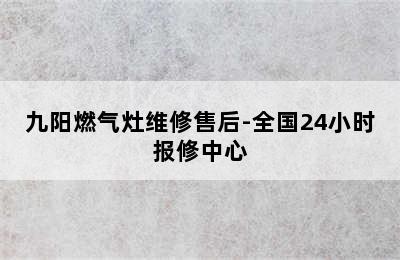 九阳燃气灶维修售后-全国24小时报修中心